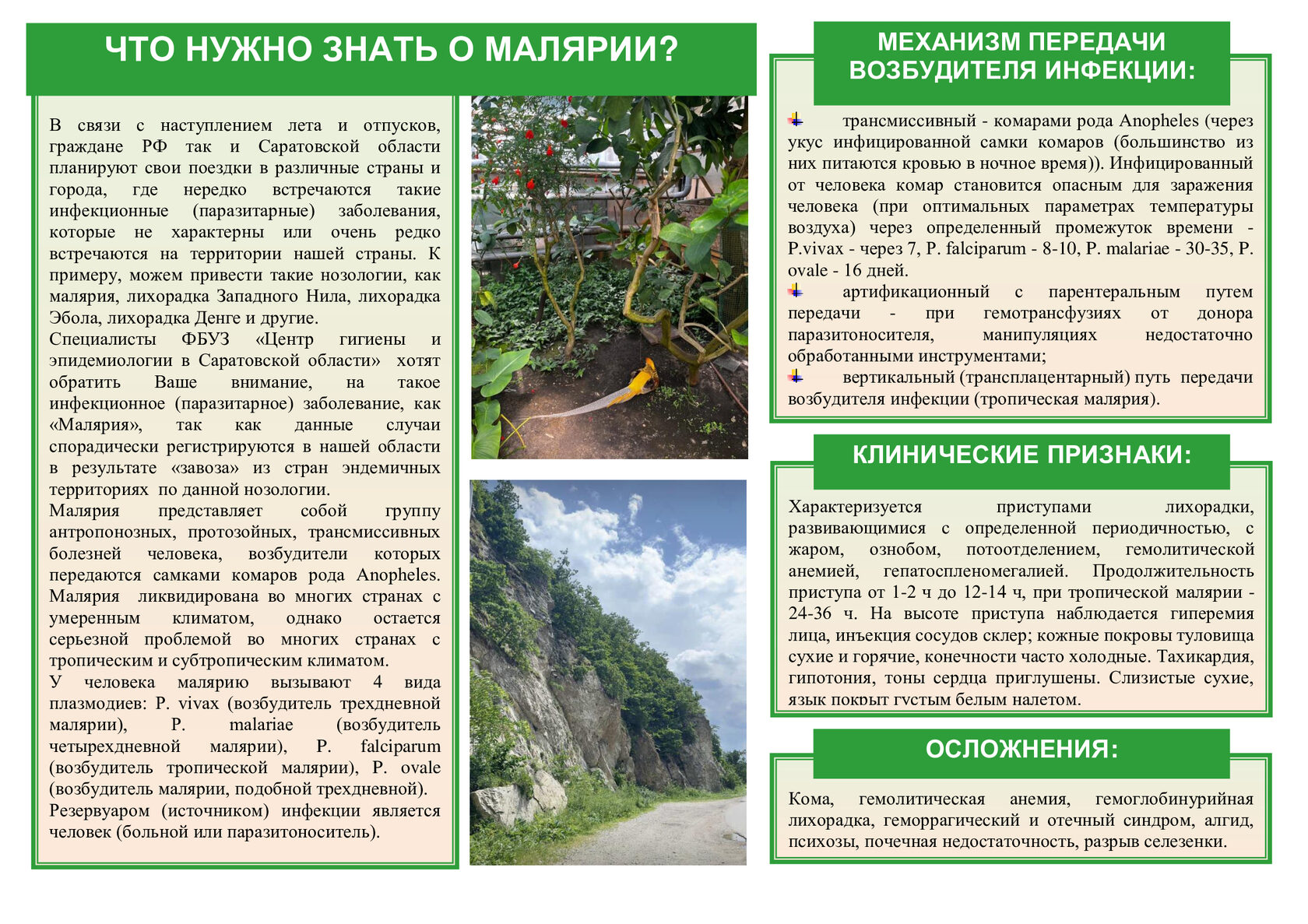 ЧТО НУЖНО ЗНАТЬ О МАЛЯРИИ?

В связи с наступлением лета и отпусков, граждане РФ так и Саратовской области планируют свои поездки в различные страны и города, где нередко встречаются такие инфекционные (паразитарные) заболевания, которые не характерны или очень редко встречаются на территории нашей страны. К примеру, можем привести такие нозологии, как малярия, лихорадка Западного Нила, лихорадка Эбола, лихорадка Денге и другие.

Специалисты ФБУЗ «Центр гигиены и эпидемиологии в Саратовской области» хотят обратить Ваше внимание, на такое инфекционное (паразитарное) заболевание, как «Малярия», так как данные случаи спорадически регистрируются в нашей области в результате «завоза» из стран эндемичных территориях по данной нозологии.

Малярия представляет собой группу антропонозных, протозойных, трансмиссивных болезней человека, возбудители которых передаются самками комаров рода Anopheles. Малярия ликвидирована во многих странах с умеренным климатом, однако остается серьезной проблемой во многих странах с тропическим и субтропическим климатом.

У человека малярию вызывают 4 вида плазмодиев: P. vivax (возбудитель трехдневной малярии), P. malariae (возбудитель четырехдневной малярии), P. falciparum (возбудитель тропической малярии), P. ovale (возбудитель малярии, подобной трехдневной).

Резервуаром (источником) инфекции является человек (больной или паразитоноситель).

МЕХАНИЗМ ПЕРЕДАЧИ ВОЗБУДИТЕЛЯ ИНФЕКЦИИ:

трансмиссивный - комарами рода Anopheles (через укус инфицированной самки комаров (большинство из них питаются кровью в ночное время)). Инфицированный от человека комар становится опасным для заражения человека (при оптимальных параметрах температуры воздуха) через определенный промежуток времени - P.vivax - через 7, P. falciparum - 8-10, P. malariae - 30-35, P. ovale - 16 дней.

артификационный с парентеральным путем передачи - при гемотрансфузиях от донора паразитоносителя, манипуляциях недостаточно обработанными инструментами;

вертикальный (трансплацентарный) путь передачи возбудителя инфекции (тропическая малярия).

КЛИНИЧЕСКИЕ ПРИЗНАКИ:

Характеризуется приступами лихорадки, развивающимися с определенной периодичностью, с жаром, ознобом, потоотделением, гемолитической анемией, гепатоспленомегалией. Продолжительность приступа от 1-2 ч до 12-14 ч, при тропической малярии - 24-36 ч. На высоте приступа наблюдается гиперемия лица, инъекция сосудов склер; кожные покровы туловища сухие и горячие, конечности часто холодные. Тахикардия, гипотония, тоны сердца приглушены. Слизистые сухие, язык покрыт густым белым налетом.

ОСЛОЖНЕНИЯ:

Кома, гемолитическая анемия, гемоглобинурийная лихорадка, геморрагический и отечный синдром, алгид, психозы, почечная недостаточность, разрыв селезенки.